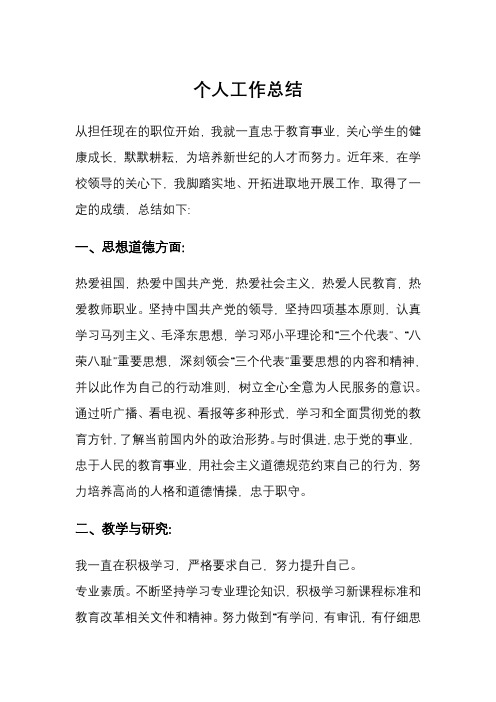 个人工作总结

从担任现在的职位开始，我就一直忠于教育事业，关心学生的健康成长，默默耕耘，为培养新世纪的人才而努力。近年来，在学校领导的关心下，我脚踏实地、开拓进取地开展工作，取得了一定的成绩，总结如下:

一、思想道德方面:

热爱祖国，热爱中国共产党，热爱社会主义，热爱人民教育，热爱教师职业。坚持中国共产党的领导，坚持四项基本原则，认真学习马列主义、毛泽东思想，学习邓小平理论和"三个代表"、"八荣八耻"重要思想，深刻领会"三个代表"重要思想的内容和精神，并以此作为自己的行动准则，树立全心全意为人民服务的意识。通过听广播、看电视、看报等多种形式，学习和全面贯彻党的教育方针，了解当前国内外的政治形势。与时俱进，忠于党的事业，忠于人民的教育事业，用社会主义道德规范约束自己的行为，努力培养高尚的人格和道德情操，忠于职守。

二、教学与研究:

我一直在积极学习，严格要求自己，努力提升自己。
专业素质。不断坚持学习专业理论知识，积极学习新课程标准和教育改革相关文件和精神。努力做到"有学问，有审讯，有仔细思